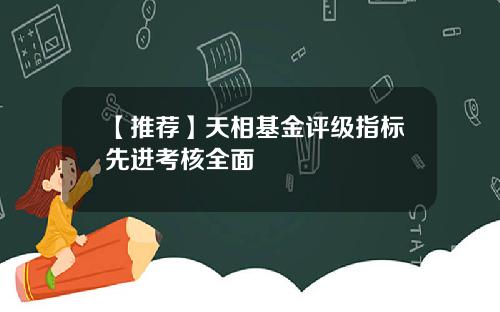 【推荐】天相基金评级指标先进考核全面

STAT